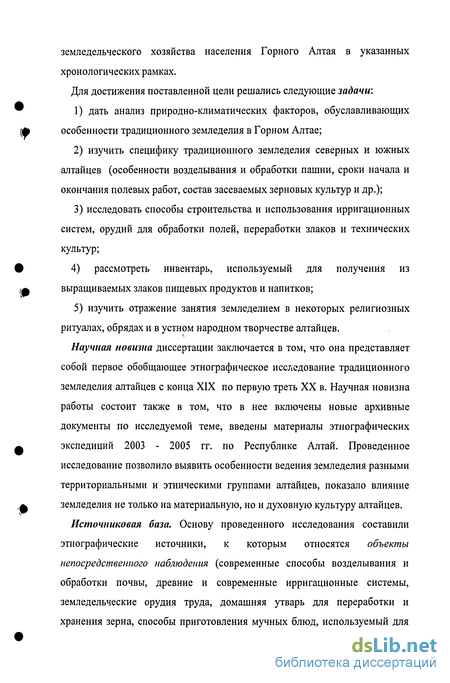 земледельческого хозяйства населения Горного Алтая в указанных хронологических рамках.

Для достижения поставленной цели решались следующие задачи:

1) дать анализ природно-климатических факторов, обуславливающих особенности традиционного земледелия в Горном Алтае;

2) изучить специфику традиционного земледелия северных и южных алтайцев (особенности возделывания и обработки пашни, сроки начала и окончания полевых работ, состав засеваемых зерновых культур и др.);

3) исследовать способы строительства и использования ирригационных систем, орудий для обработки полей, переработки злаков и технических культур;

4) рассмотреть инвентарь, используемый для получения из выращиваемых злаков пищевых продуктов и напитков;

5) изучить отражение занятия земледелием в некоторых религиозных ритуалах, обрядах и в устном народном творчестве алтайцев.

Научная новизна диссертации заключается в том, что она представляет собой первое обобщающее этнографическое исследование традиционного земледелия алтайцев с конца XIX по первую треть XX в. Научная новизна работы состоит также в том, что в нее включены новые архивные документы по исследуемой теме, введены материалы этнографических экспедиций 2003 - 2005 гг. по Республике Алтай. Проведенное исследование позволило выявить особенности ведения земледелия разными территориальными и этническими группами алтайцев, показало влияние земледелия не только на материальную, но и духовную культуру алтайцев.

Источниковая база. Основу проведенного исследования составили этнографические источники, к которым относятся объекты непосредственного наблюдения (современные способы возделывания и обработки почвы, древние и современные ирригационные системы, земледельческие орудия труда, домашняя утварь для переработки и хранения зерна, способы приготовления мучных блюд, используемый для

dsLib.net
библиотека диссертаций